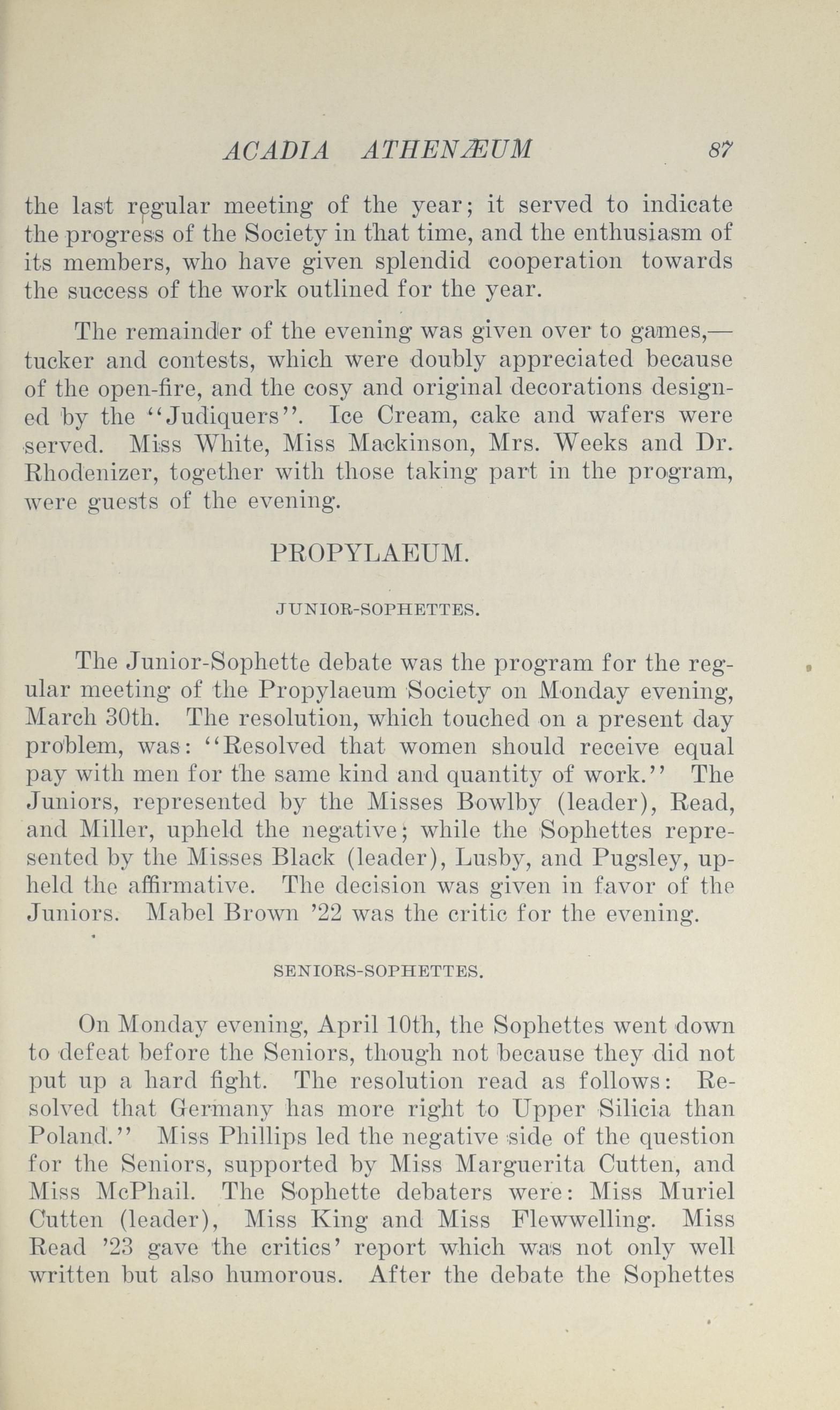 ACADIA ATHENÆUM 87

the last regular meeting of the year; it served to indicate the progress of the Society in that time, and the enthusiasm of its members, who have given splendid cooperation towards the success of the work outlined for the year.

The remainder of the evening was given over to games,—tucker and contests, which were doubly appreciated because of the open-fire, and the cosy and original decorations designed by the "Judiquers". Ice Cream, cake and wafers were served. Miss White, Miss Mackinson, Mrs. Weeks and Dr. Rhodenizer, together with those taking part in the program, were guests of the evening.

PROPYLAEUM.

JUNIOR-SOPHETTES.

The Junior-Sophette debate was the program for the regular meeting of the Propylaeum Society on Monday evening, March 30th. The resolution, which touched on a present day problem, was: "Resolved that women should receive equal pay with men for the same kind and quantity of work." The Juniors, represented by the Misses Bowlby (leader), Read, and Miller, upheld the negative; while the Sophettes represented by the Misses Black (leader), Lusby, and Pugsley, upheld the affirmative. The decision was given in favor of the Juniors. Mabel Brown '22 was the critic for the evening.

SENIORS-SOPHETTES.

On Monday evening, April 10th, the Sophettes went down to defeat before the Seniors, though not because they did not put up a hard fight. The resolution read as follows: Resolved that Germany has more right to Upper Silicia than Poland." Miss Phillips led the negative side of the question for the Seniors, supported by Miss Marguerita Cutten, and Miss McPhail. The Sophette debaters were: Miss Muriel Cutten (leader), Miss King and Miss Flewwelling. Miss Read '23 gave the critics' report which was not only well written but also humorous. After the debate the Sophettes